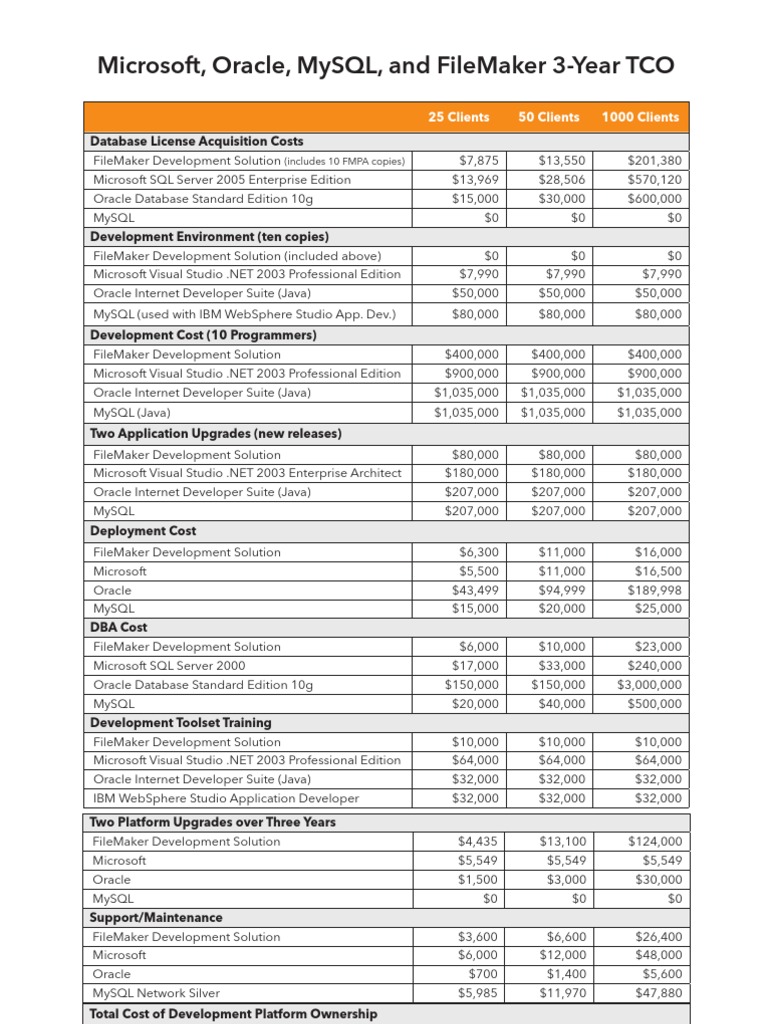 Microsoft, Oracle, MySQL, and FileMaker 3-Year TCO

| | 25 Clients | 50 Clients | 1000 Clients |
|---|---|---|---|
| **Database License Acquisition Costs** | | | |
| FileMaker Development Solution (includes 10 FMPA copies) | $7,875 | $13,550 | $201,380 |
| Microsoft SQL Server 2005 Enterprise Edition | $13,969 | $28,506 | $570,120 |
| Oracle Database Standard Edition 10g | $15,000 | $30,000 | $600,000 |
| MySQL | $0 | $0 | $0 |
| **Development Environment (ten copies)** | | | |
| FileMaker Development Solution (included above) | $0 | $0 | $0 |
| Microsoft Visual Studio .NET 2003 Professional Edition | $7,990 | $7,990 | $7,990 |
| Oracle Internet Developer Suite (Java) | $50,000 | $50,000 | $50,000 |
| MySQL (used with IBM WebSphere Studio App. Dev.) | $80,000 | $80,000 | $80,000 |
| **Development Cost (10 Programmers)** | | | |
| FileMaker Development Solution | $400,000 | $400,000 | $400,000 |
| Microsoft Visual Studio .NET 2003 Professional Edition | $900,000 | $900,000 | $900,000 |
| Oracle Internet Developer Suite (Java) | $1,035,000 | $1,035,000 | $1,035,000 |
| MySQL (Java) | $1,035,000 | $1,035,000 | $1,035,000 |
| **Two Application Upgrades (new releases)** | | | |
| FileMaker Development Solution | $80,000 | $80,000 | $80,000 |
| Microsoft Visual Studio .NET 2003 Enterprise Architect | $180,000 | $180,000 | $180,000 |
| Oracle Internet Developer Suite (Java) | $207,000 | $207,000 | $207,000 |
| MySQL | $207,000 | $207,000 | $207,000 |
| **Deployment Cost** | | | |
| FileMaker Development Solution | $6,300 | $11,000 | $16,000 |
| Microsoft | $5,500 | $11,000 | $16,500 |
| Oracle | $43,499 | $94,999 | $189,998 |
| MySQL | $15,000 | $20,000 | $25,000 |
| **DBA Cost** | | | |
| FileMaker Development Solution | $6,000 | $10,000 | $23,000 |
| Microsoft SQL Server 2000 | $17,000 | $33,000 | $240,000 |
| Oracle Database Standard Edition 10g | $150,000 | $150,000 | $3,000,000 |
| MySQL | $20,000 | $40,000 | $500,000 |
| **Development Toolset Training** | | | |
| FileMaker Development Solution | $10,000 | $10,000 | $10,000 |
| Microsoft Visual Studio .NET 2003 Professional Edition | $64,000 | $64,000 | $64,000 |
| Oracle Internet Developer Suite (Java) | $32,000 | $32,000 | $32,000 |
| IBM WebSphere Studio Application Developer | $32,000 | $32,000 | $32,000 |
| **Two Platform Upgrades over Three Years** | | | |
| FileMaker Development Solution | $4,435 | $13,100 | $124,000 |
| Microsoft | $5,549 | $5,549 | $5,549 |
| Oracle | $1,500 | $3,000 | $30,000 |
| MySQL | $0 | $0 | $0 |
| **Support/Maintenance** | | | |
| FileMaker Development Solution | $3,600 | $6,600 | $26,400 |
| Microsoft | $6,000 | $12,000 | $48,000 |
| Oracle | $700 | $1,400 | $5,600 |
| MySQL Network Silver | $5,985 | $11,970 | $47,880 |
| **Total Cost of Development Platform Ownership** | | | |